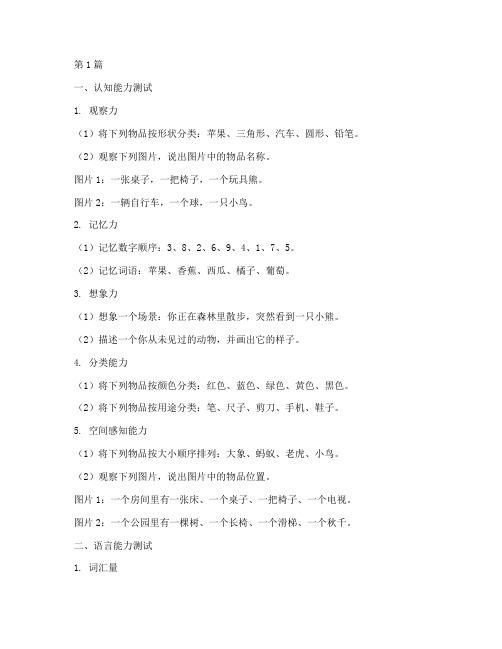 第1篇

一、认知能力测试

1. 观察力

（1）将下列物品按形状分类：苹果、三角形、汽车、圆形、铅笔。

（2）观察下列图片，说出图片中的物品名称。

图片1：一张桌子，一把椅子，一个玩具熊。

图片2：一辆自行车，一个球，一只小鸟。

2. 记忆力

（1）记忆数字顺序：3、8、2、6、9、4、1、7、5。

（2）记忆词语：苹果、香蕉、西瓜、橘子、葡萄。

3. 想象力

（1）想象一个场景：你正在森林里散步，突然看到一只小熊。

（2）描述一个你从未见过的动物，并画出它的样子。

4. 分类能力

（1）将下列物品按颜色分类：红色、蓝色、绿色、黄色、黑色。

（2）将下列物品按用途分类：笔、尺子、剪刀、手机、鞋子。

5. 空间感知能力

（1）将下列物品按大小顺序排列：大象、蚂蚁、老虎、小鸟。

（2）观察下列图片，说出图片中的物品位置。

图片1：一个房间里有一张床、一个桌子、一把椅子、一个电视。

图片2：一个公园里有一棵树、一个长椅、一个滑梯、一个秋千。

二、语言能力测试

1. 词汇量